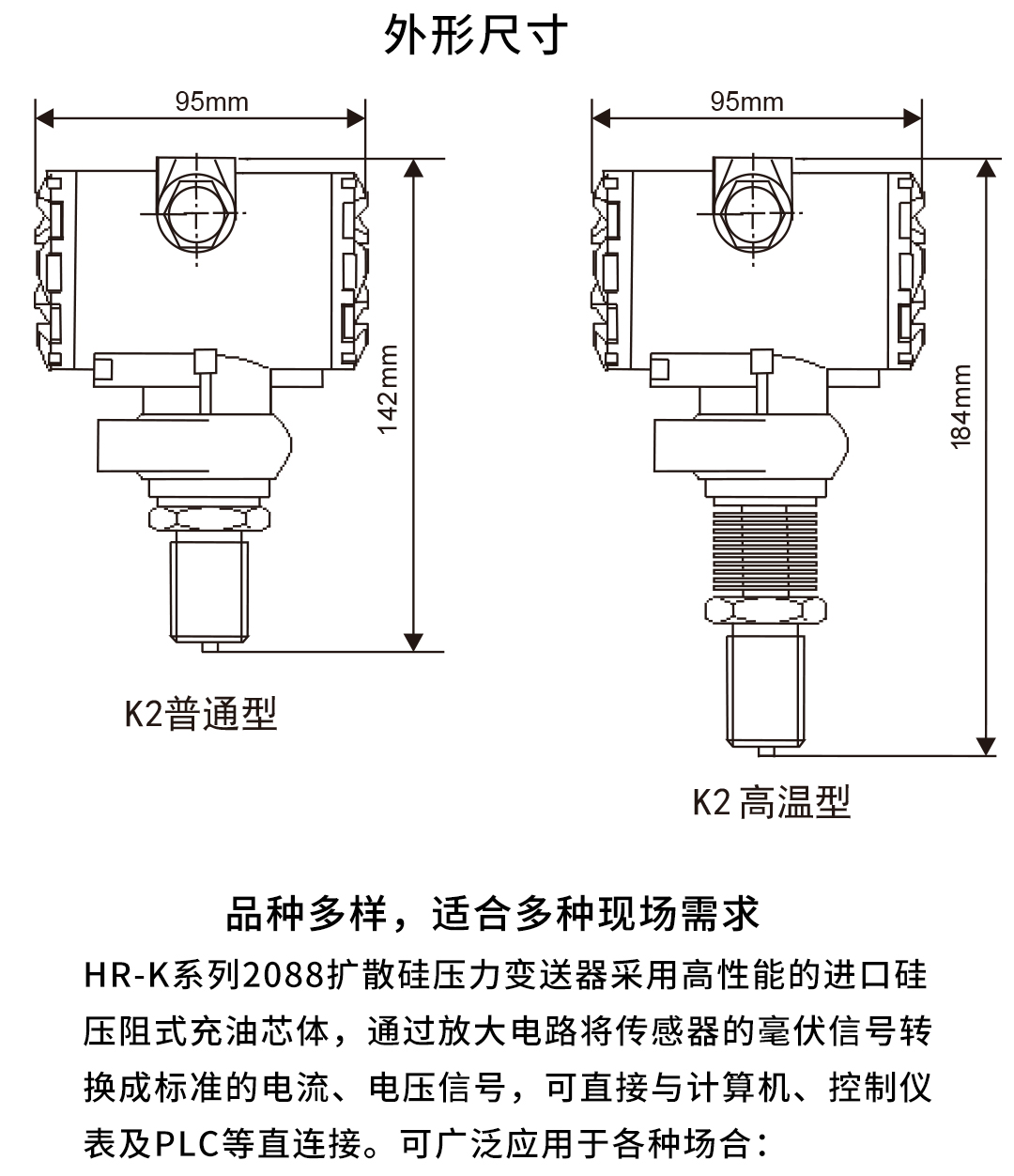 外形尺寸

95mm

142mm

K2普通型

95mm

184mm

K2 高温型

品种多样，适合多种现场需求

HR-K系列2088扩散硅压力变送器采用高性能的进口硅压阻式充油芯体，通过放大电路将传感器的毫伏信号转换成标准的电流、电压信号，可直接与计算机、控制仪表及PLC等直连接。可广泛应用于各种场合：